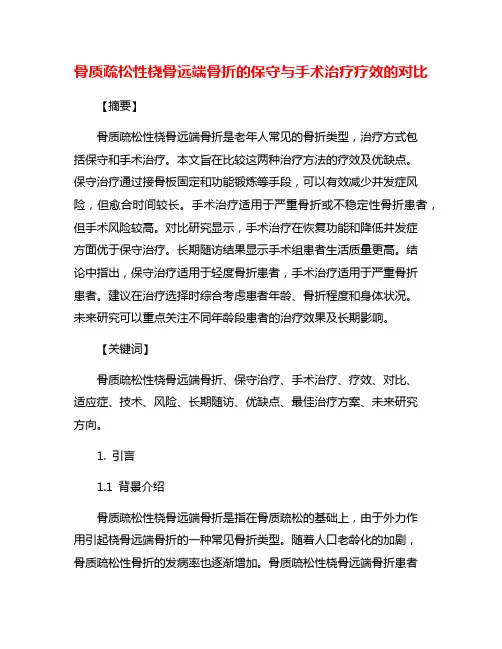 骨质疏松性桡骨远端骨折的保守与手术治疗疗效的对比

【摘要】

骨质疏松性桡骨远端骨折是老年人常见的骨折类型，治疗方式包括保守和手术治疗。本文旨在比较这两种治疗方法的疗效及优缺点。保守治疗通过接骨板固定和功能锻炼等手段，可以有效减少并发症风险，但愈合时间较长。手术治疗适用于严重骨折或不稳定性骨折患者，但手术风险较高。对比研究显示，手术治疗在恢复功能和降低并发症方面优于保守治疗。长期随访结果显示手术组患者生活质量更高。结论中指出，保守治疗适用于轻度骨折患者，手术治疗适用于严重骨折患者。建议在治疗选择时综合考虑患者年龄、骨折程度和身体状况。未来研究可以重点关注不同年龄段患者的治疗效果及长期影响。

【关键词】

骨质疏松性桡骨远端骨折、保守治疗、手术治疗、疗效、对比、适应症、技术、风险、长期随访、优缺点、最佳治疗方案、未来研究方向。

1. 引言

1.1 背景介绍

骨质疏松性桡骨远端骨折是指在骨质疏松的基础上，由于外力作用引起桡骨远端骨折的一种常见骨折类型。随着人口老龄化的加剧，骨质疏松性骨折的发病率也逐渐增加。骨质疏松性桡骨远端骨折患者